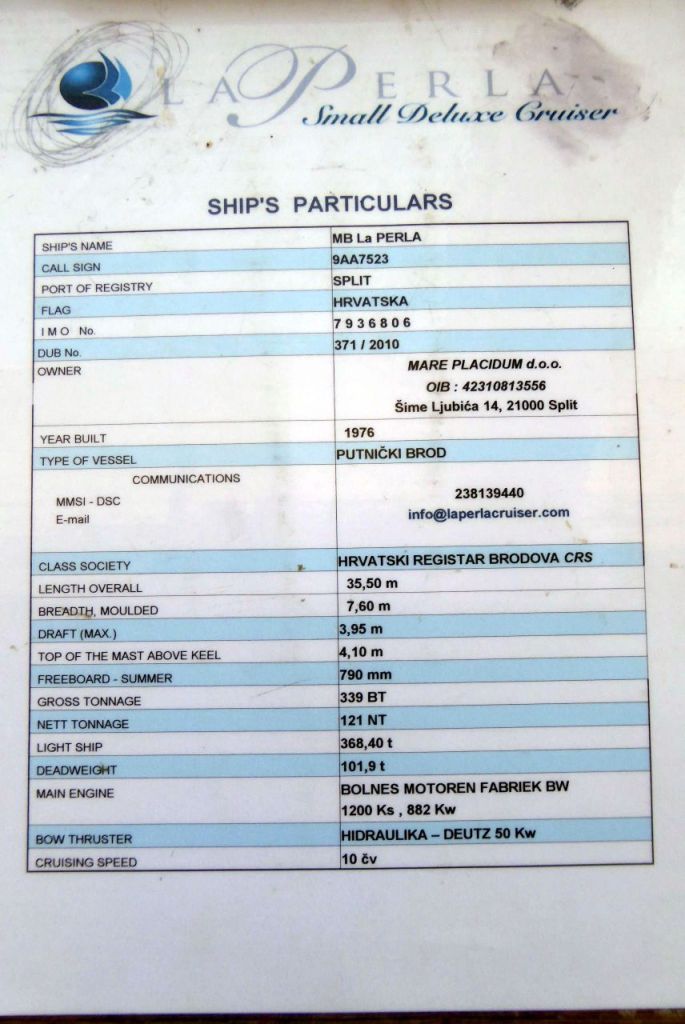 LA PERLA
Small Deluxe Cruiser

SHIP'S PARTICULARS

| | |
|---|---|
| SHIP'S NAME | MB La PERLA |
| CALL SIGN | 9AA7523 |
| PORT OF REGISTRY | SPLIT |
| FLAG | HRVATSKA |
| I M O No. | 7 9 3 6 8 0 6 |
| DUB No. | 371 / 2010 |
| OWNER | MARE PLACIDUM d.o.o. OIB : 42310813556 Šime Ljubića 14, 21000 Split |
| YEAR BUILT | 1976 |
| TYPE OF VESSEL | PUTNIČKI BROD |
| COMMUNICATIONS MMSI - DSC E-mail | 238139440 info@laperlacruiser.com |
| CLASS SOCIETY | HRVATSKI REGISTAR BRODOVA CRS |
| LENGTH OVERALL | 35,50 m |
| BREADTH, MOULDED | 7,60 m |
| DRAFT (MAX.) | 3,95 m |
| TOP OF THE MAST ABOVE KEEL | 4,10 m |
| FREEBOARD - SUMMER | 790 mm |
| GROSS TONNAGE | 339 BT |
| NETT TONNAGE | 121 NT |
| LIGHT SHIP | 368,40 t |
| DEADWEIGHT | 101,9 t |
| MAIN ENGINE | BOLNES MOTOREN FABRIEK BW 1200 Ks , 882 Kw |
| BOW THRUSTER | HIDRAULIKA – DEUTZ 50 Kw |
| CRUISING SPEED | 10 čv |